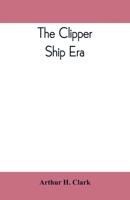 The Clipper Ship Era

Arthur H. Clark